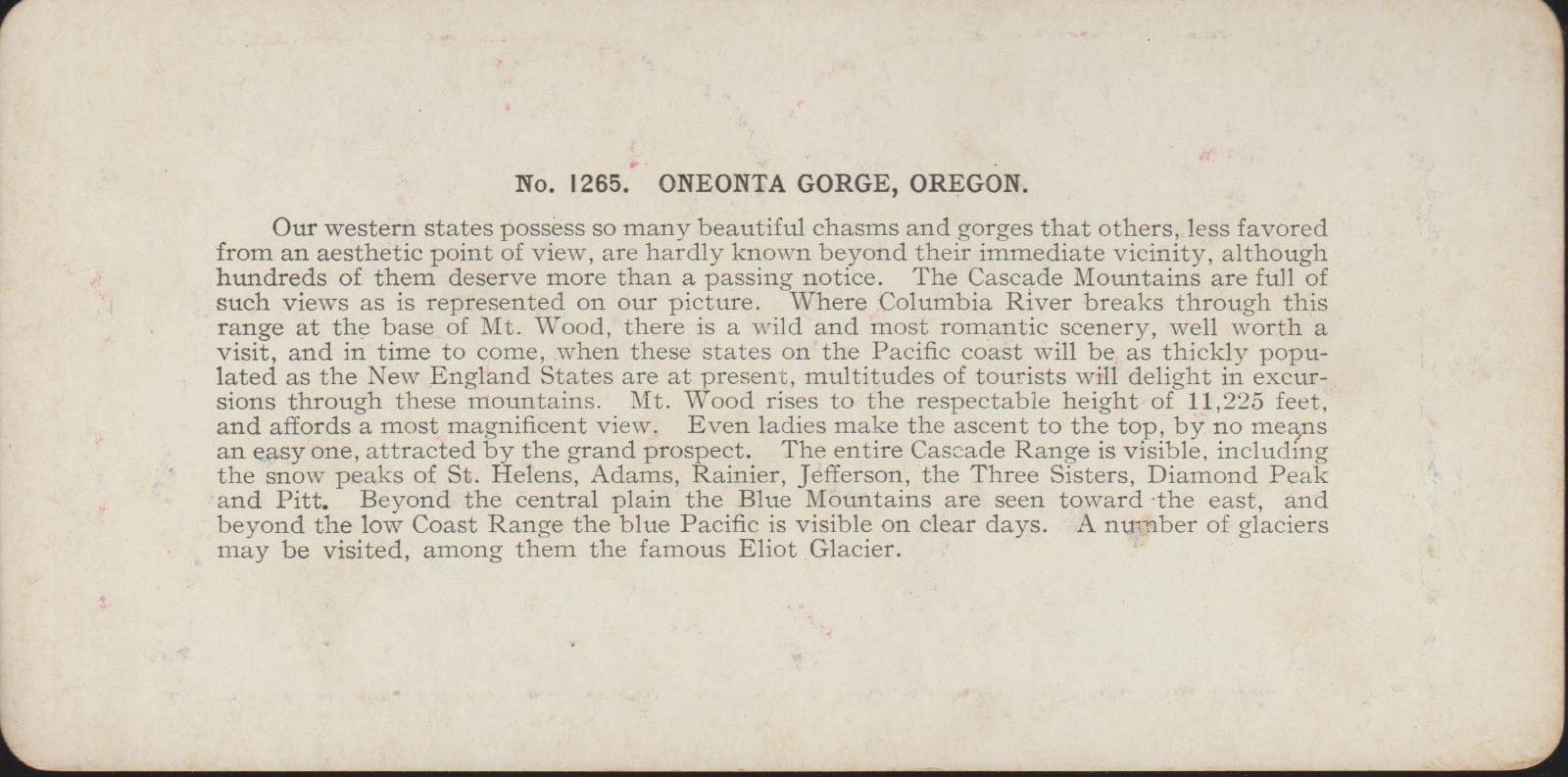 No. 1265. ONEONTA GORGE, OREGON.

Our western states possess so many beautiful chasms and gorges that others, less favored from an aesthetic point of view, are hardly known beyond their immediate vicinity, although hundreds of them deserve more than a passing notice. The Cascade Mountains are full of such views as is represented on our picture. Where Columbia River breaks through this range at the base of Mt. Wood, there is a wild and most romantic scenery, well worth a visit, and in time to come, when these states on the Pacific coast will be as thickly populated as the New England States are at present, multitudes of tourists will delight in excursions through these mountains. Mt. Wood rises to the respectable height of 11,225 feet, and affords a most magnificent view. Even ladies make the ascent to the top, by no means an easy one, attracted by the grand prospect. The entire Cascade Range is visible, including the snow peaks of St. Helens, Adams, Rainier, Jefferson, the Three Sisters, Diamond Peak and Pitt. Beyond the central plain the Blue Mountains are seen toward the east, and beyond the low Coast Range the blue Pacific is visible on clear days. A number of glaciers may be visited, among them the famous Eliot Glacier.